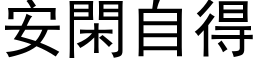 安閑自得